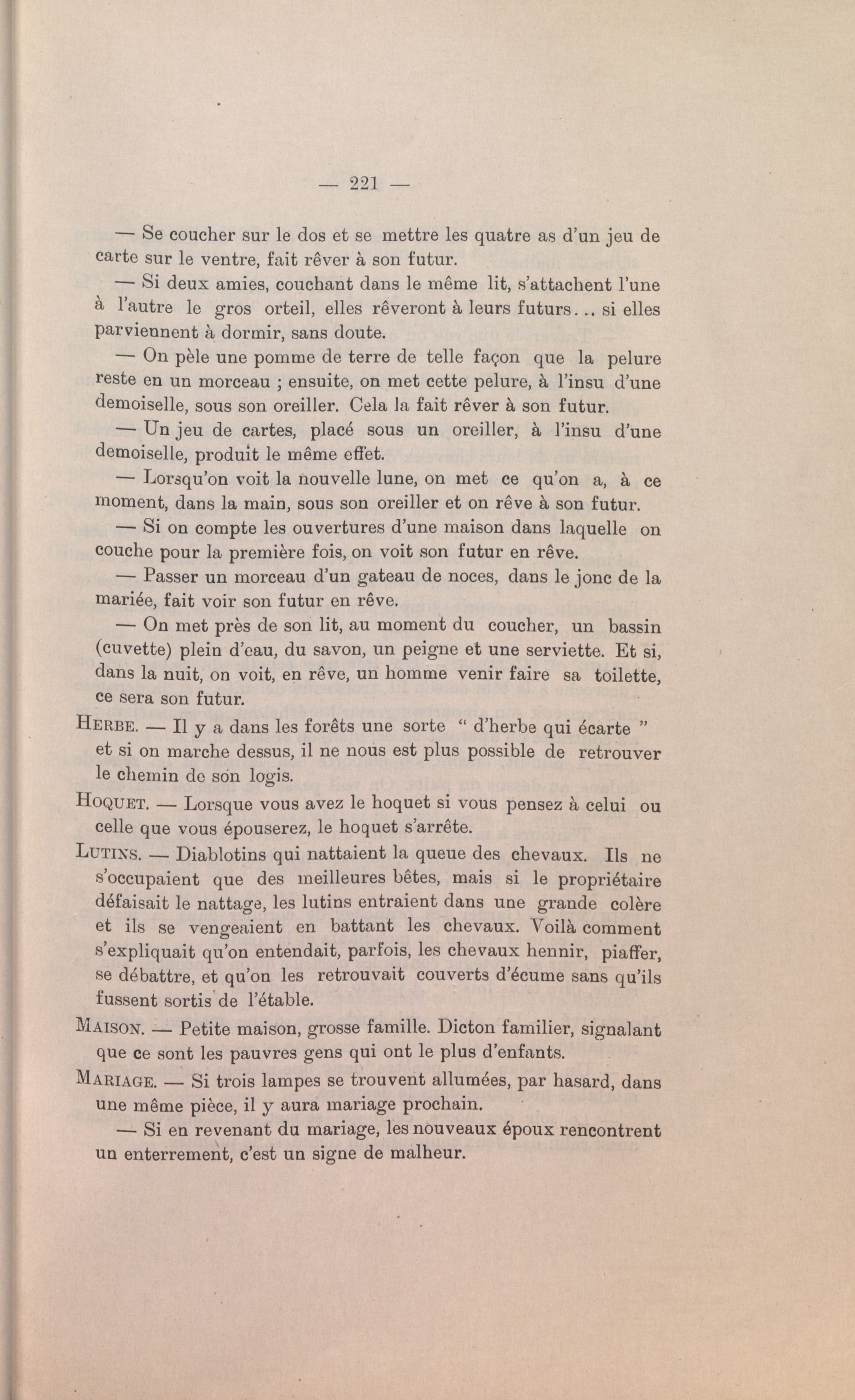 — 221 —

— Se coucher sur le dos et se mettre les quatre as d'un jeu de carte sur le ventre, fait rêver à son futur.

— Si deux amies, couchant dans le même lit, s'attachent l'une à l'autre le gros orteil, elles rêveront à leurs futurs... si elles parviennent à dormir, sans doute.

— On pèle une pomme de terre de telle façon que la pelure reste en un morceau ; ensuite, on met cette pelure, à l'insu d'une demoiselle, sous son oreiller. Cela la fait rêver à son futur.

— Un jeu de cartes, placé sous un oreiller, à l'insu d'une demoiselle, produit le même effet.

— Lorsqu'on voit la nouvelle lune, on met ce qu'on a, à ce moment, dans la main, sous son oreiller et on rêve à son futur.

— Si on compte les ouvertures d'une maison dans laquelle on couche pour la première fois, on voit son futur en rêve.

— Passer un morceau d'un gateau de noces, dans le jonc de la mariée, fait voir son futur en rêve.

— On met près de son lit, au moment du coucher, un bassin (cuvette) plein d'eau, du savon, un peigne et une serviette. Et si, dans la nuit, on voit, en rêve, un homme venir faire sa toilette, ce sera son futur.

HERBE. — Il y a dans les forêts une sorte " d'herbe qui écarte " et si on marche dessus, il ne nous est plus possible de retrouver le chemin de son logis.

HOQUET. — Lorsque vous avez le hoquet si vous pensez à celui ou celle que vous épouserez, le hoquet s'arrête.

LUTINS. — Diablotins qui nattaient la queue des chevaux. Ils ne s'occupaient que des meilleures bêtes, mais si le propriétaire défaisait le nattage, les lutins entraient dans une grande colère et ils se vengeaient en battant les chevaux. Voilà comment s'expliquait qu'on entendait, parfois, les chevaux hennir, piaffer, se débattre, et qu'on les retrouvait couverts d'écume sans qu'ils fussent sortis de l'étable.

MAISON. — Petite maison, grosse famille. Dicton familier, signalant que ce sont les pauvres gens qui ont le plus d'enfants.

MARIAGE. — Si trois lampes se trouvent allumées, par hasard, dans une même pièce, il y aura mariage prochain.

— Si en revenant du mariage, les nouveaux époux rencontrent un enterrement, c'est un signe de malheur.